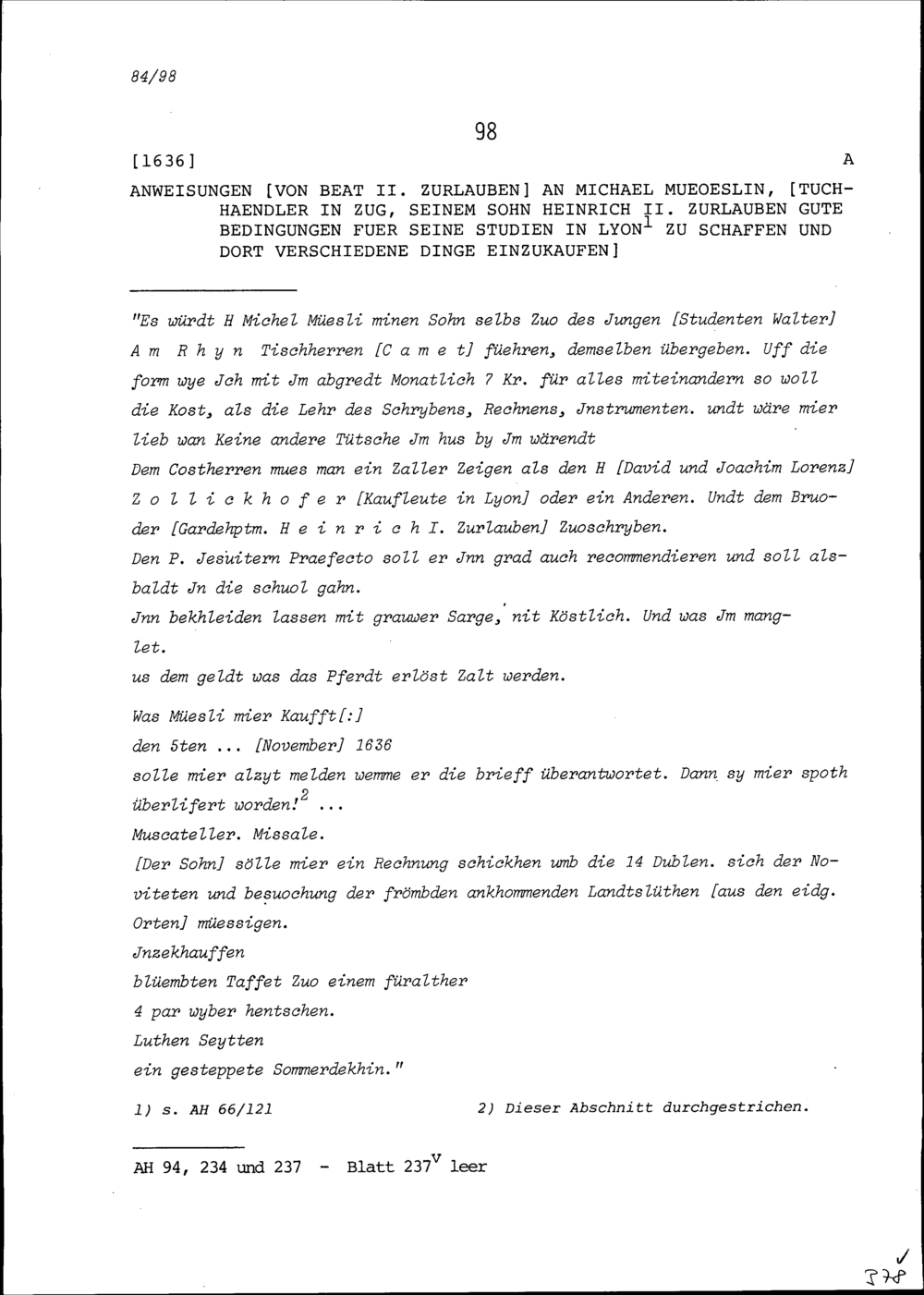 84/98

98

[1636] A

ANWEISUNGEN [VON BEAT II. ZURLAUBEN] AN MICHAEL MUEOESLIN, [TUCHHAENDLER IN ZUG, SEINEM SOHN HEINRICH II. ZURLAUBEN GUTE BEDINGUNGEN FUER SEINE STUDIEN IN LYON$^1$ ZU SCHAFFEN UND DORT VERSCHIEDENE DINGE EINZUKAUFEN]

"Es würdt H Michel Müesli minen Sohn selbs Zuo des Jungen [Studenten Walter] A m R h y n Tischherren [C a m e t] füehren, demselben übergeben. Uff die form wye Jch mit Jm abgredt Monatlich 7 Kr. für alles miteinandern so woll die Kost, als die Lehr des Schrybens, Rechnens, Jnstrumenten. undt wäre mier lieb wan Keine andere Tütsche Jm hus by Jm wärendt
Dem Costherren mues man ein Zaller Zeigen als den H [David und Joachim Lorenz] Z o l l i c k h o f e r [Kaufleute in Lyon] oder ein Anderen. Undt dem Bruoder [Gardehptm. H e i n r i c h I. Zurlauben] Zuoschryben.
Den P. Jesuitern Praefecto soll er Jnn grad auch recommendieren und soll alsbaldt Jn die schuol gahn.
Jnn bekhleiden lassen mit grauwer Sarge, nit Köstlich. Und was Jm manglet.
us dem geldt was das Pferdt erlöst Zalt werden.

Was Müesli mier Kaufft[:]
den 5ten ... [November] 1636
solle mier alzyt melden wemme er die brieff überantwortet. Dann sy mier spoth überlifert worden!$^2$ ...
Muscateller. Missale.
[Der Sohn] sölle mier ein Rechnung schickhen umb die 14 Dublen. sich der Noviteten und besuochung der frömbden ankhommenden Landtslüthen [aus den eidg. Orten] müessigen.
Jnzekhauffen
blüembten Taffet Zuo einem füralther
4 par wyber hentschen.
Luthen Seytten
ein gesteppete Sommerdekhin."

1) s. AH 66/121 2) Dieser Abschnitt durchgestrichen.

AH 94, 234 und 237 - Blatt 237$^v$ leer

378